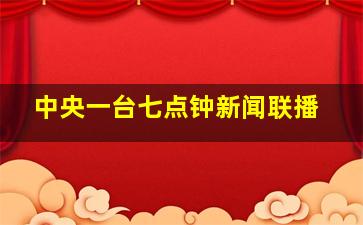 中央一台七点钟新闻联播